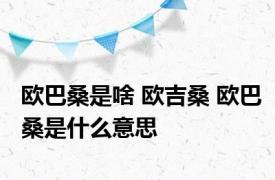 欧巴桑是啥 欧吉桑 欧巴桑是什么意思